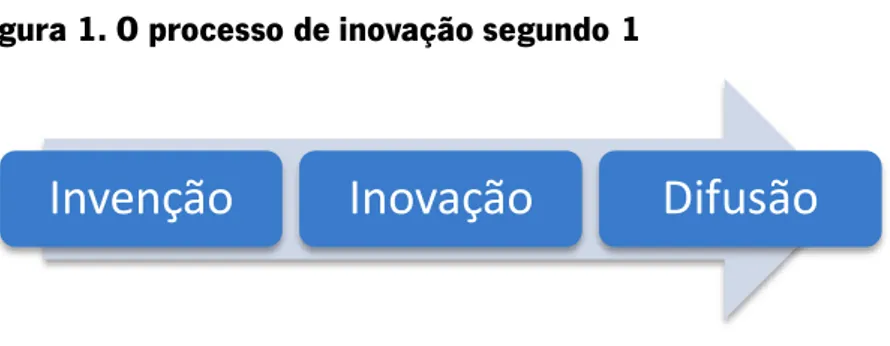 gura 1. O processo de inovação segundo 1

Invenção

Inovação

Difusão